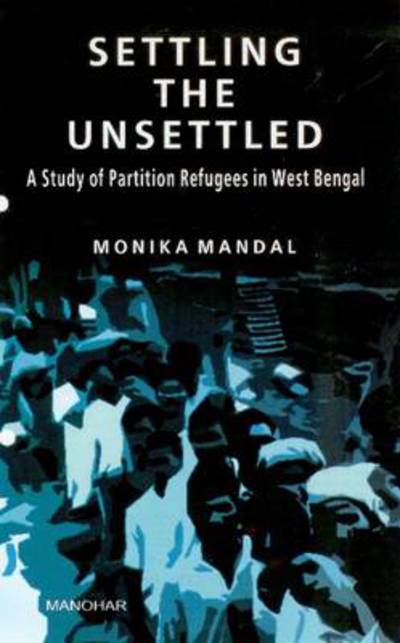 SETTLING THE UNSETTLED

A Study of Partition Refugees in West Bengal

MONIKA MANDAL

MANOHAR